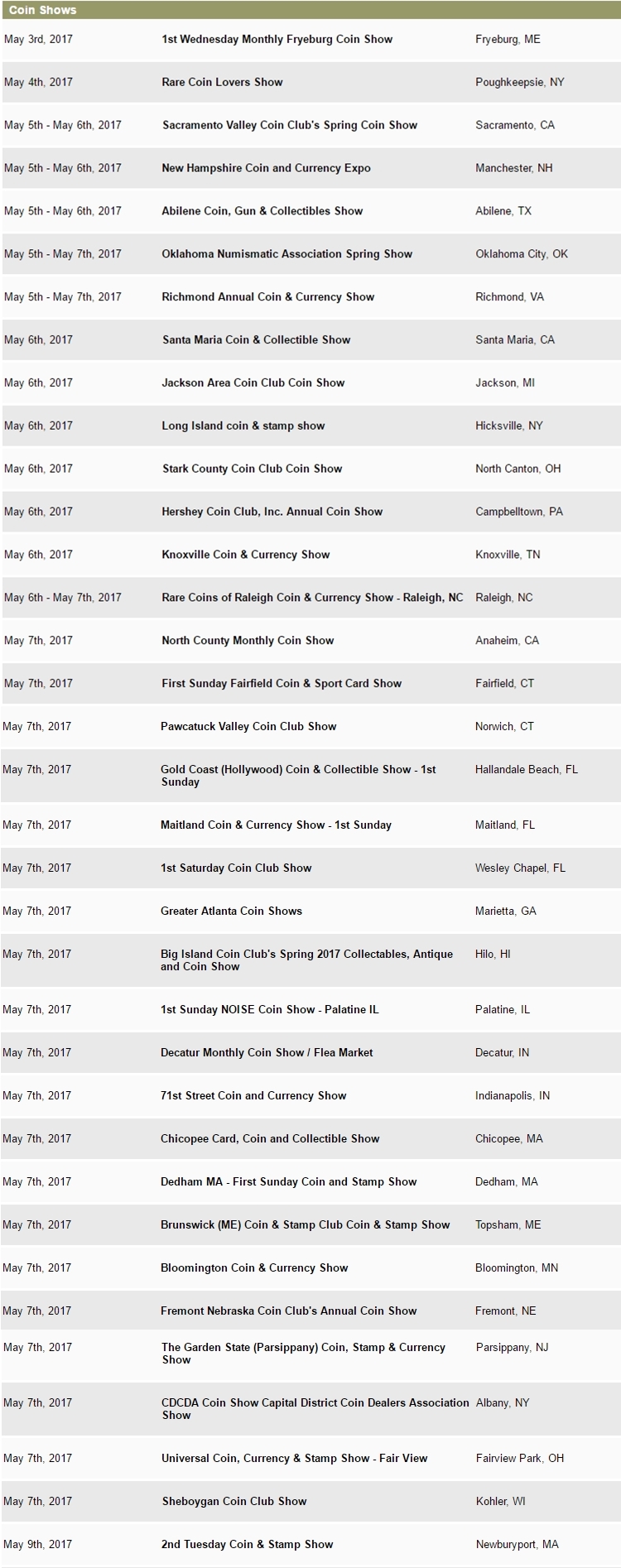 Coin Shows

| | | |
|---|---|---|
| May 3rd, 2017 | 1st Wednesday Monthly Fryeburg Coin Show | Fryeburg, ME |
| May 4th, 2017 | Rare Coin Lovers Show | Poughkeepsie, NY |
| May 5th - May 6th, 2017 | Sacramento Valley Coin Club's Spring Coin Show | Sacramento, CA |
| May 5th - May 6th, 2017 | New Hampshire Coin and Currency Expo | Manchester, NH |
| May 5th - May 6th, 2017 | Abilene Coin, Gun & Collectibles Show | Abilene, TX |
| May 5th - May 7th, 2017 | Oklahoma Numismatic Association Spring Show | Oklahoma City, OK |
| May 5th - May 7th, 2017 | Richmond Annual Coin & Currency Show | Richmond, VA |
| May 6th, 2017 | Santa Maria Coin & Collectible Show | Santa Maria, CA |
| May 6th, 2017 | Jackson Area Coin Club Coin Show | Jackson, MI |
| May 6th, 2017 | Long Island coin & stamp show | Hicksville, NY |
| May 6th, 2017 | Stark County Coin Club Coin Show | North Canton, OH |
| May 6th, 2017 | Hershey Coin Club, Inc. Annual Coin Show | Campbelltown, PA |
| May 6th, 2017 | Knoxville Coin & Currency Show | Knoxville, TN |
| May 6th - May 7th, 2017 | Rare Coins of Raleigh Coin & Currency Show - Raleigh, NC | Raleigh, NC |
| May 7th, 2017 | North County Monthly Coin Show | Anaheim, CA |
| May 7th, 2017 | First Sunday Fairfield Coin & Sport Card Show | Fairfield, CT |
| May 7th, 2017 | Pawcatuck Valley Coin Club Show | Norwich, CT |
| May 7th, 2017 | Gold Coast (Hollywood) Coin & Collectible Show - 1st Sunday | Hallandale Beach, FL |
| May 7th, 2017 | Maitland Coin & Currency Show - 1st Sunday | Maitland, FL |
| May 7th, 2017 | 1st Saturday Coin Club Show | Wesley Chapel, FL |
| May 7th, 2017 | Greater Atlanta Coin Shows | Marietta, GA |
| May 7th, 2017 | Big Island Coin Club's Spring 2017 Collectables, Antique and Coin Show | Hilo, HI |
| May 7th, 2017 | 1st Sunday NOISE Coin Show - Palatine IL | Palatine, IL |
| May 7th, 2017 | Decatur Monthly Coin Show / Flea Market | Decatur, IN |
| May 7th, 2017 | 71st Street Coin and Currency Show | Indianapolis, IN |
| May 7th, 2017 | Chicopee Card, Coin and Collectible Show | Chicopee, MA |
| May 7th, 2017 | Dedham MA - First Sunday Coin and Stamp Show | Dedham, MA |
| May 7th, 2017 | Brunswick (ME) Coin & Stamp Club Coin & Stamp Show | Topsham, ME |
| May 7th, 2017 | Bloomington Coin & Currency Show | Bloomington, MN |
| May 7th, 2017 | Fremont Nebraska Coin Club's Annual Coin Show | Fremont, NE |
| May 7th, 2017 | The Garden State (Parsippany) Coin, Stamp & Currency Show | Parsippany, NJ |
| May 7th, 2017 | CDCDA Coin Show Capital District Coin Dealers Association Show | Albany, NY |
| May 7th, 2017 | Universal Coin, Currency & Stamp Show - Fair View | Fairview Park, OH |
| May 7th, 2017 | Sheboygan Coin Club Show | Kohler, WI |
| May 9th, 2017 | 2nd Tuesday Coin & Stamp Show | Newburyport, MA |